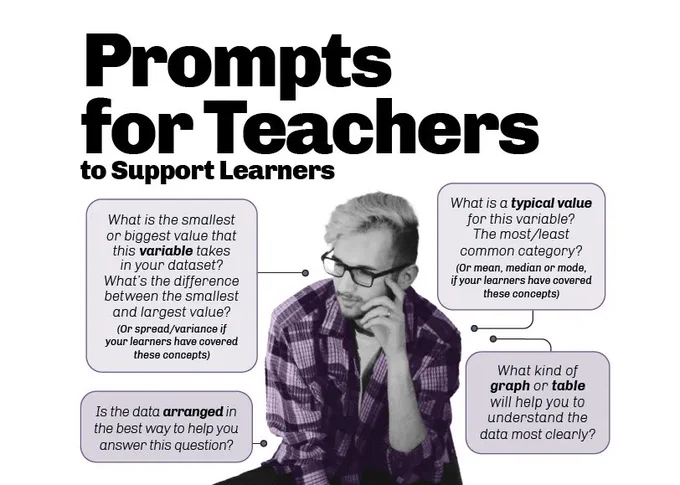 Prompts for Teachers

to Support Learners

What is the smallest or biggest value that this variable takes in your dataset? What's the difference between the smallest and largest value?

(Or spread/variance if your learners have covered these concepts)

Is the data arranged in the best way to help you answer this question?

What is a typical value for this variable? The most/least common category?

(Or mean, median or mode, if your learners have covered these concepts)

What kind of graph or table will help you to understand the data most clearly?